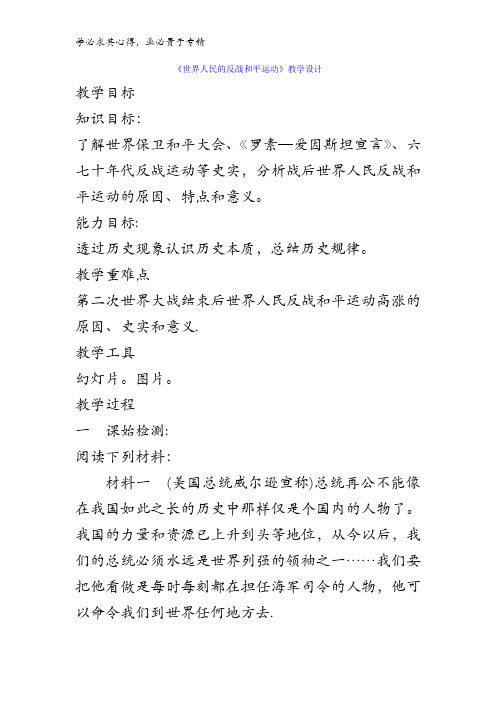 学必求其心得，业必贵于专精

《世界人民的反战和平运动》教学设计

教学目标

知识目标:

了解世界保卫和平大会、《罗素—爱因斯坦宣言》、六七十年代反战运动等史实，分析战后世界人民反战和平运动的原因、特点和意义。

能力目标:

透过历史现象认识历史本质，总结历史规律。

教学重难点

第二次世界大战结束后世界人民反战和平运动高涨的原因、史实和意义.

教学工具

幻灯片。图片。

教学过程

一　课始检测:

阅读下列材料:

材料一　(美国总统威尔逊宣称)总统再公不能像在我国如此之长的历史中那样仅是个国内的人物了。我国的力量和资源已上升到头等地位，从今以后，我们的总统必须永远是世界列强的领袖之一……我们要把他看做是每时每刻都在担任海军司令的人物，他可以命令我们到世界任何地方去.